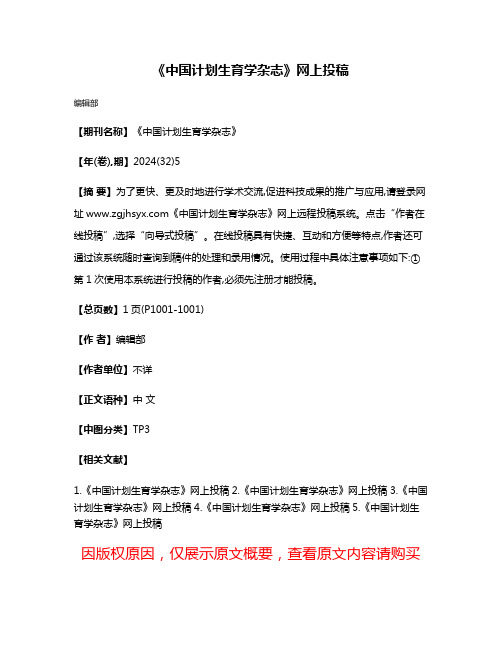 《中国计划生育学杂志》网上投稿

编辑部

【期刊名称】《中国计划生育学杂志》

【年(卷),期】2024(32)5

【摘 要】为了更快、更及时地进行学术交流,促进科技成果的推广与应用,请登录网址 www.zgjhsyx.com《中国计划生育学杂志》网上远程投稿系统。点击“作者在线投稿”,选择“向导式投稿”。在线投稿具有快捷、互动和方便等特点,作者还可通过该系统随时查询到稿件的处理和录用情况。使用过程中具体注意事项如下:①第 1 次使用本系统进行投稿的作者,必须先注册才能投稿。

【总页数】1 页(P1001-1001)

【作 者】编辑部

【作者单位】不详

【正文语种】中 文

【中图分类】TP3

【相关文献】

1.《中国计划生育学杂志》网上投稿 2.《中国计划生育学杂志》网上投稿 3.《中国计划生育学杂志》网上投稿 4.《中国计划生育学杂志》网上投稿 5.《中国计划生育学杂志》网上投稿

因版权原因，仅展示原文概要，查看原文内容请购买